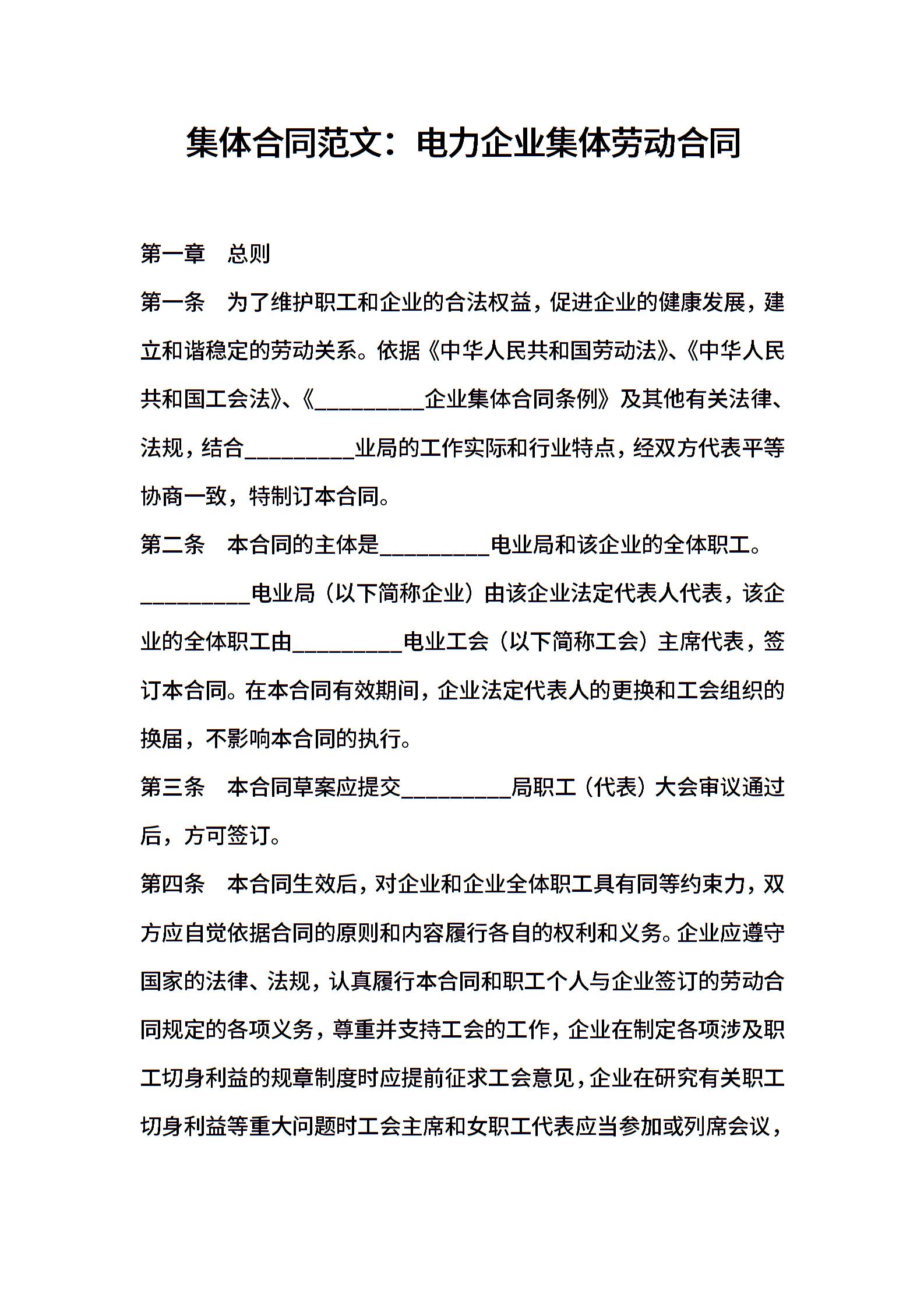 集体合同范文：电力企业集体劳动合同

第一章　总则

第一条　为了维护职工和企业的合法权益，促进企业的健康发展，建立和谐稳定的劳动关系。依据《中华人民共和国劳动法》、《中华人民共和国工会法》、《__________企业集体合同条例》及其他有关法律、法规，结合__________业局的工作实际和行业特点，经双方代表平等协商一致，特制订本合同。

第二条　本合同的主体是__________电业局和该企业的全体职工。__________电业局（以下简称企业）由该企业法定代表人代表，该企业的全体职工由__________电业工会（以下简称工会）主席代表，签订本合同。在本合同有效期间，企业法定代表人的更换和工会组织的换届，不影响本合同的执行。

第三条　本合同草案应提交__________局职工（代表）大会审议通过后，方可签订。

第四条　本合同生效后，对企业和企业全体职工具有同等约束力，双方应自觉依据合同的原则和内容履行各自的权利和义务。企业应遵守国家的法律、法规，认真履行本合同和职工个人与企业签订的劳动合同规定的各项义务，尊重并支持工会的工作，企业在制定各项涉及职工切身利益的规章制度时应提前征求工会意见，企业在研究有关职工切身利益等重大问题时工会主席和女职工代表应当参加或列席会议，